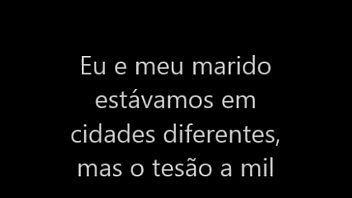 Eu e meu marido estávamos em cidades diferentes, mas o tesão a mil